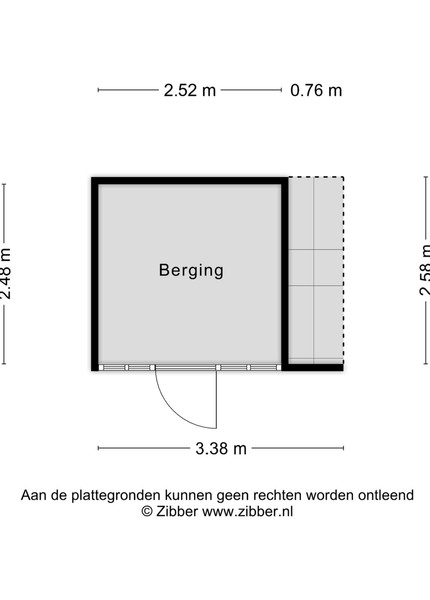 2.52 m
0.76 m
2.48 m
Berging
2.58 m
3.38 m

Aan de plattegronden kunnen geen rechten worden ontleend
© Zibber www.zibber.nl